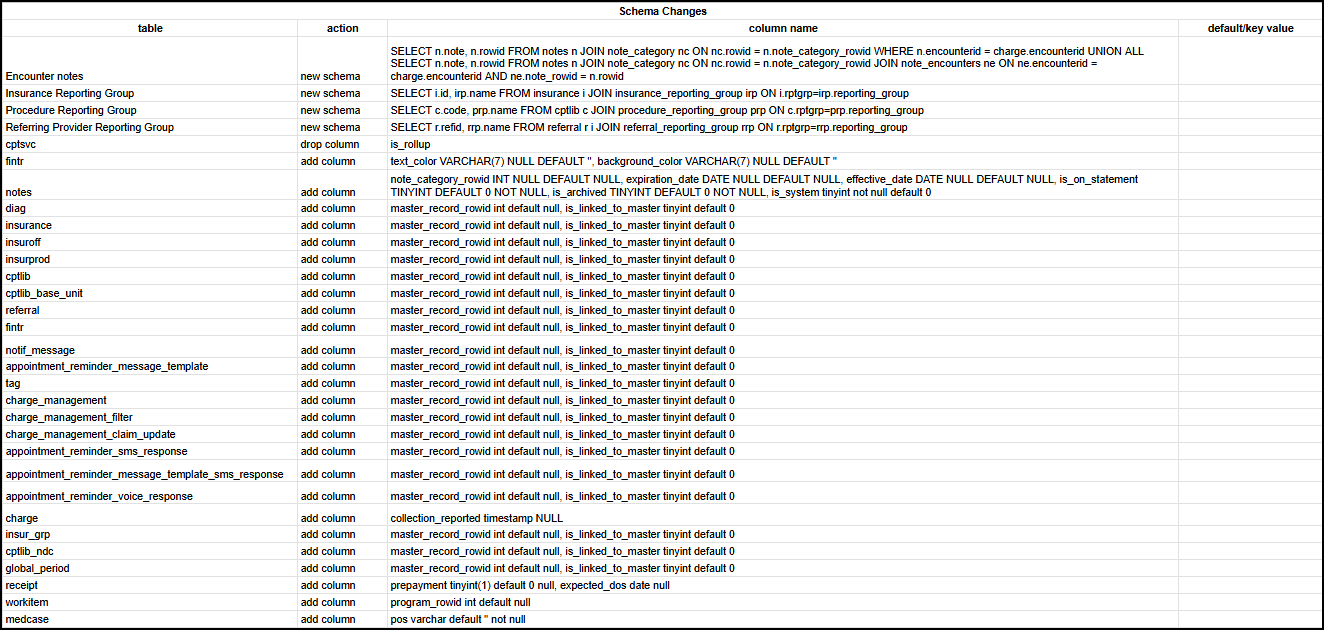 Schema Changes

| table | action | column name | default/key value |
|---|---|---|---|
| Encounter notes | new schema | SELECT n.note, n.rowid FROM notes n JOIN note_category nc ON nc.rowid = n.note_category_rowid WHERE n.encounterid = charge.encounterid UNION ALL SELECT n.note, n.rowid FROM notes n JOIN note_category nc ON nc.rowid = n.note_category_rowid JOIN note_encounters ne ON ne.encounterid = charge.encounterid AND ne.note_rowid = n.rowid | |
| Insurance Reporting Group | new schema | SELECT i.id, irp.name FROM insurance i JOIN insurance_reporting_group irp ON i.rptgrp=irp.reporting_group | |
| Procedure Reporting Group | new schema | SELECT c.code, prp.name FROM cptlib c JOIN procedure_reporting_group prp ON c.rptgrp=prp.reporting_group | |
| Referring Provider Reporting Group | new schema | SELECT r.refid, rrp.name FROM referral r i JOIN referral_reporting_group rrp ON r.rptgrp=rrp.reporting_group | |
| cptsvc | drop column | is_rollup | |
| fintr | add column | text_color VARCHAR(7) NULL DEFAULT '', background_color VARCHAR(7) NULL DEFAULT '' | |
| notes | add column | note_category_rowid INT NULL DEFAULT NULL, expiration_date DATE NULL DEFAULT NULL, effective_date DATE NULL DEFAULT NULL, is_on_statement TINYINT DEFAULT 0 NOT NULL, is_archived TINYINT DEFAULT 0 NOT NULL, is_system tinyint not null default 0 | |
| diag | add column | master_record_rowid int default null, is_linked_to_master tinyint default 0 | |
| insurance | add column | master_record_rowid int default null, is_linked_to_master tinyint default 0 | |
| insuroff | add column | master_record_rowid int default null, is_linked_to_master tinyint default 0 | |
| insurprod | add column | master_record_rowid int default null, is_linked_to_master tinyint default 0 | |
| cptlib | add column | master_record_rowid int default null, is_linked_to_master tinyint default 0 | |
| cptlib_base_unit | add column | master_record_rowid int default null, is_linked_to_master tinyint default 0 | |
| referral | add column | master_record_rowid int default null, is_linked_to_master tinyint default 0 | |
| fintr | add column | master_record_rowid int default null, is_linked_to_master tinyint default 0 | |
| notif_message | add column | master_record_rowid int default null, is_linked_to_master tinyint default 0 | |
| appointment_reminder_message_template | add column | master_record_rowid int default null, is_linked_to_master tinyint default 0 | |
| tag | add column | master_record_rowid int default null, is_linked_to_master tinyint default 0 | |
| charge_management | add column | master_record_rowid int default null, is_linked_to_master tinyint default 0 | |
| charge_management_filter | add column | master_record_rowid int default null, is_linked_to_master tinyint default 0 | |
| charge_management_claim_update | add column | master_record_rowid int default null, is_linked_to_master tinyint default 0 | |
| appointment_reminder_sms_response | add column | master_record_rowid int default null, is_linked_to_master tinyint default 0 | |
| appointment_reminder_message_template_sms_response | add column | master_record_rowid int default null, is_linked_to_master tinyint default 0 | |
| appointment_reminder_voice_response | add column | master_record_rowid int default null, is_linked_to_master tinyint default 0 | |
| charge | add column | collection_reported timestamp NULL | |
| insur_grp | add column | master_record_rowid int default null, is_linked_to_master tinyint default 0 | |
| cptlib_ndc | add column | master_record_rowid int default null, is_linked_to_master tinyint default 0 | |
| global_period | add column | master_record_rowid int default null, is_linked_to_master tinyint default 0 | |
| receipt | add column | prepayment tinyint(1) default 0 null, expected_dos date null | |
| workitem | add column | program_rowid int default null | |
| medcase | add column | pos varchar default '' not null | |